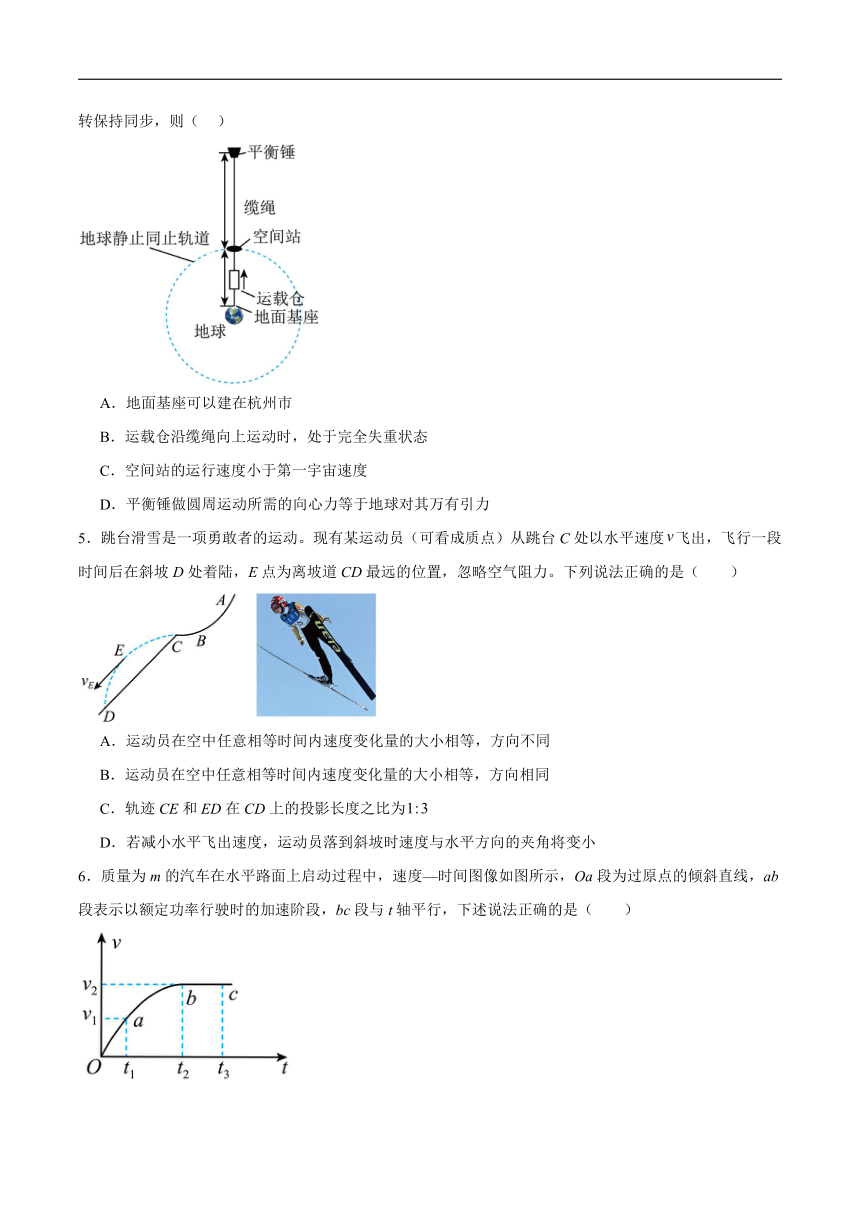 转保持同步，则（　）

平衡锤

缆绳

地球静止同止轨道

空间站

运载仓

地面基座

地球

A．地面基座可以建在杭州市

B．运载仓沿缆绳向上运动时，处于完全失重状态

C．空间站的运行速度小于第一宇宙速度

D．平衡锤做圆周运动所需的向心力等于地球对其万有引力

5．跳台滑雪是一项勇敢者的运动。现有某运动员（可看成质点）从跳台 $C$ 处以水平速度 $v$ 飞出，飞行一段时间后在斜坡 $D$ 处着陆，$E$ 点为离坡道 $CD$ 最远的位置，忽略空气阻力。下列说法正确的是（　　）

$A$

$B$

$C$

$E$

$v_E$

$D$

A．运动员在空中任意相等时间内速度变化量的大小相等，方向不同

B．运动员在空中任意相等时间内速度变化量的大小相等，方向相同

C．轨迹 $CE$ 和 $ED$ 在 $CD$ 上的投影长度之比为$1:3$

D．若减小水平飞出速度，运动员落到斜坡时速度与水平方向的夹角将变小

6．质量为 $m$ 的汽车在水平路面上启动过程中，速度—时间图像如图所示，$Oa$ 段为过原点的倾斜直线，$ab$ 段表示以额定功率行驶时的加速阶段，$bc$ 段与 $t$ 轴平行，下述说法正确的是（　　）

$v$

$v_2$

$v_1$

$a$

$b$

$c$

$O$

$t_1$

$t_2$

$t_3$

$t$